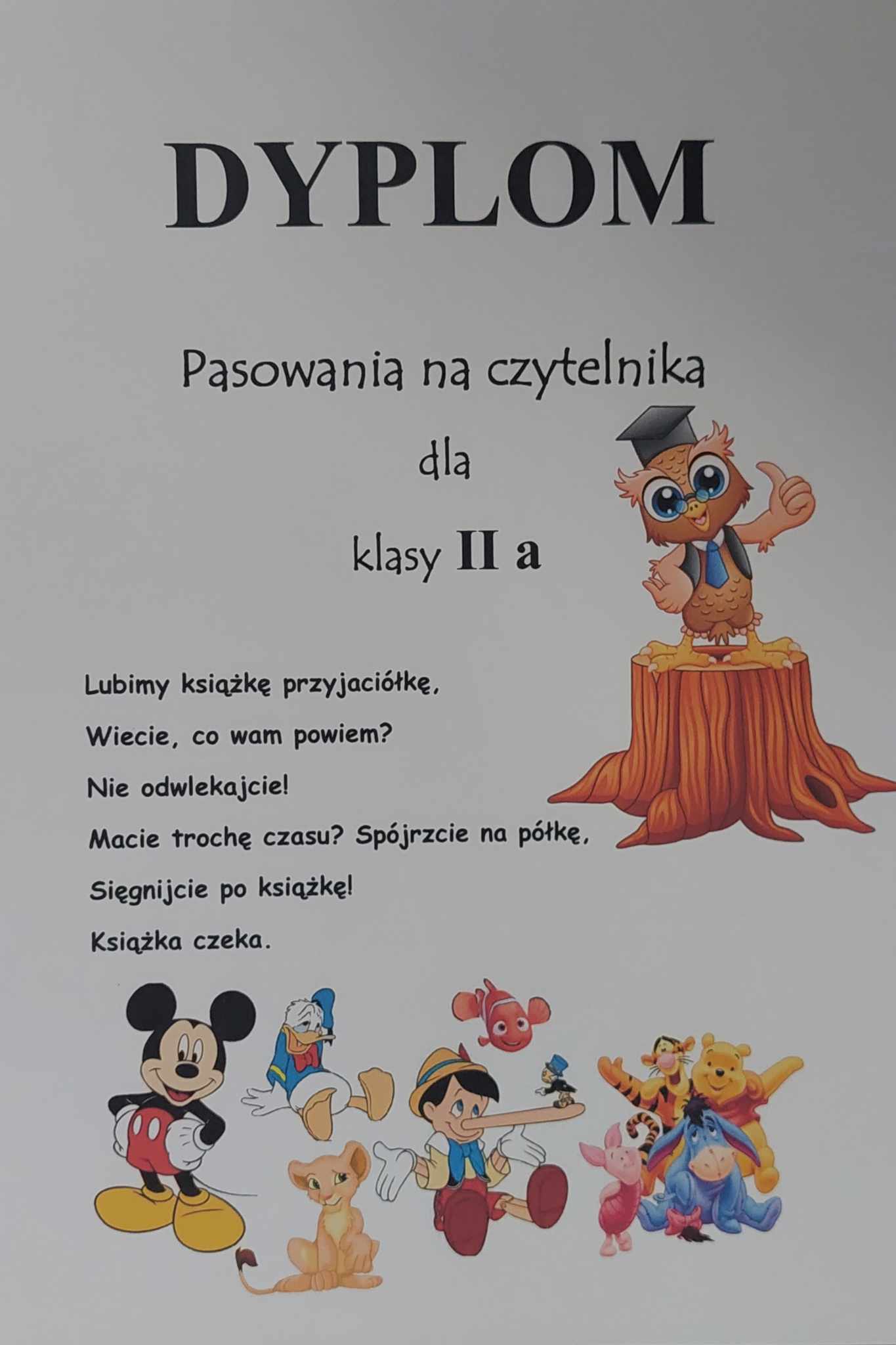 DYPLOM

Pasowania na czytelnika

dla

klasy II a

Lubimy książkę przyjaciółkę,
Wiecie, co wam powiem?
Nie odwlekajcie!
Macie trochę czasu? Spójrzcie na półkę,
Sięgnijcie po książkę!
Książka czeka.